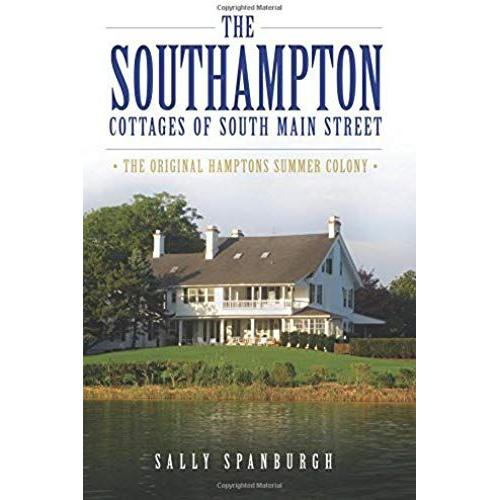 Copyrighted Material

THE
SOUTHAMPTON
COTTAGES OF SOUTH MAIN STREET

• THE ORIGINAL HAMPTONS SUMMER COLONY •

SALLY SPANBURGH

Copyrighted Material